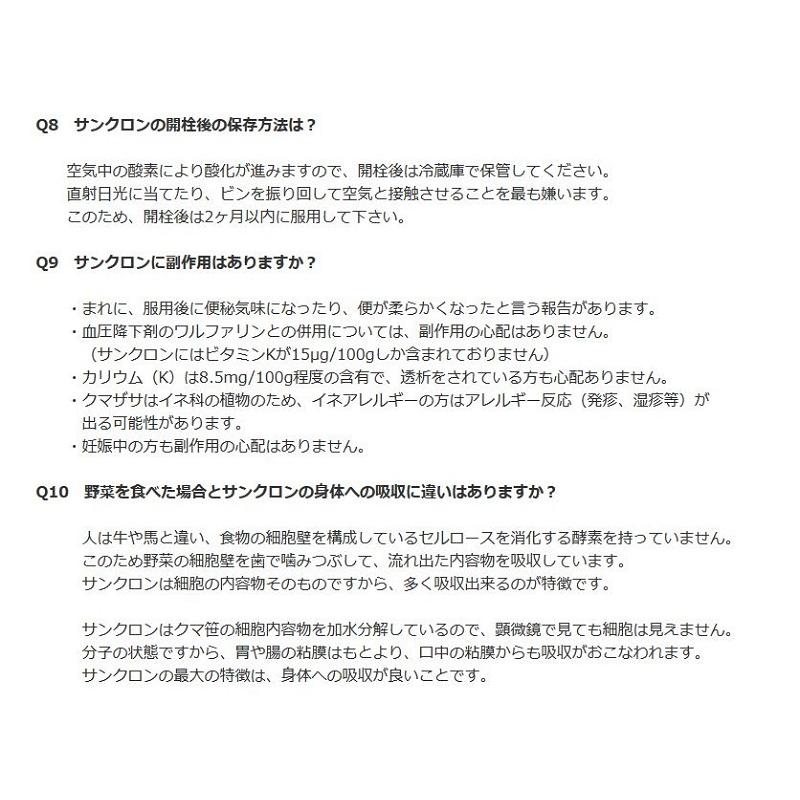 Q8　サンクロンの開栓後の保存方法は？

空気中の酸素により酸化が進みますので、開栓後は冷蔵庫で保管してください。
直射日光に当てたり、ビンを振り回して空気と接触させることを最も嫌います。
このため、開栓後は2ヶ月以内に服用して下さい。

Q9　サンクロンに副作用はありますか？

・まれに、服用後に便秘気味になったり、便が柔らかくなったと言う報告があります。
・血圧降下剤のワルファリンとの併用については、副作用の心配はありません。
（サンクロンにはビタミンKが15μg/100gしか含まれておりません）
・カリウム（K）は8.5mg/100g程度の含有で、透析をされている方も心配ありません。
・クマザサはイネ科の植物のため、イネアレルギーの方はアレルギー反応（発疹、湿疹等）が出る可能性があります。
・妊娠中の方も副作用の心配はありません。

Q10　野菜を食べた場合とサンクロンの身体への吸収に違いはありますか？

人は牛や馬と違い、食物の細胞壁を構成しているセルロースを消化する酵素を持っていません。
このため野菜の細胞壁を歯で噛みつぶして、流れ出た内容物を吸収しています。
サンクロンは細胞の内容物そのものですから、多く吸収出来るのが特徴です。

サンクロンはクマ笹の細胞内容物を加水分解しているので、顕微鏡で見ても細胞は見えません。
分子の状態ですから、胃や腸の粘膜はもとより、口中の粘膜からも吸収がおこなわれます。
サンクロンの最大の特徴は、身体への吸収が良いことです。